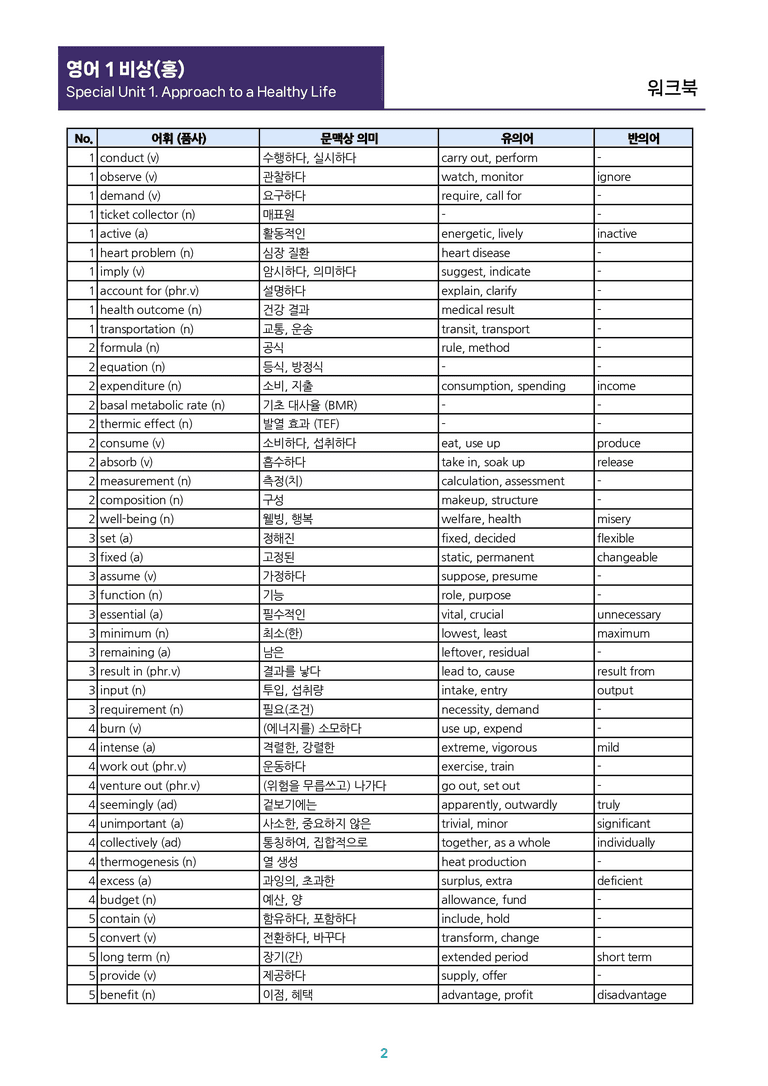 영어 1 비상(홍)
Special Unit 1. Approach to a Healthy Life

워크북

| No. | 어휘 (품사) | 문맥상 의미 | 유의어 | 반의어 |
|---|---|---|---|---|
| 1 | conduct (v) | 수행하다, 실시하다 | carry out, perform | - |
| 1 | observe (v) | 관찰하다 | watch, monitor | ignore |
| 1 | demand (v) | 요구하다 | require, call for | - |
| 1 | ticket collector (n) | 매표원 | - | - |
| 1 | active (a) | 활동적인 | energetic, lively | inactive |
| 1 | heart problem (n) | 심장 질환 | heart disease | - |
| 1 | imply (v) | 암시하다, 의미하다 | suggest, indicate | - |
| 1 | account for (phr.v) | 설명하다 | explain, clarify | - |
| 1 | health outcome (n) | 건강 결과 | medical result | - |
| 1 | transportation (n) | 교통, 운송 | transit, transport | - |
| 2 | formula (n) | 공식 | rule, method | - |
| 2 | equation (n) | 등식, 방정식 | - | - |
| 2 | expenditure (n) | 소비, 지출 | consumption, spending | income |
| 2 | basal metabolic rate (n) | 기초 대사율 (BMR) | - | - |
| 2 | thermic effect (n) | 발열 효과 (TEF) | - | - |
| 2 | consume (v) | 소비하다, 섭취하다 | eat, use up | produce |
| 2 | absorb (v) | 흡수하다 | take in, soak up | release |
| 2 | measurement (n) | 측정(치) | calculation, assessment | - |
| 2 | composition (n) | 구성 | makeup, structure | - |
| 2 | well-being (n) | 웰빙, 행복 | welfare, health | misery |
| 3 | set (a) | 정해진 | fixed, decided | flexible |
| 3 | fixed (a) | 고정된 | static, permanent | changeable |
| 3 | assume (v) | 가정하다 | suppose, presume | - |
| 3 | function (n) | 기능 | role, purpose | - |
| 3 | essential (a) | 필수적인 | vital, crucial | unnecessary |
| 3 | minimum (n) | 최소(한) | lowest, least | maximum |
| 3 | remaining (a) | 남은 | leftover, residual | - |
| 3 | result in (phr.v) | 결과를 낳다 | lead to, cause | result from |
| 3 | input (n) | 투입, 섭취량 | intake, entry | output |
| 3 | requirement (n) | 필요(조건) | necessity, demand | - |
| 4 | burn (v) | (에너지를) 소모하다 | use up, expend | - |
| 4 | intense (a) | 격렬한, 강렬한 | extreme, vigorous | mild |
| 4 | work out (phr.v) | 운동하다 | exercise, train | - |
| 4 | venture out (phr.v) | (위험을 무릅쓰고) 나가다 | go out, set out | - |
| 4 | seemingly (ad) | 겉보기에는 | apparently, outwardly | truly |
| 4 | unimportant (a) | 사소한, 중요하지 않은 | trivial, minor | significant |
| 4 | collectively (ad) | 통칭하여, 집합적으로 | together, as a whole | individually |
| 4 | thermogenesis (n) | 열 생성 | heat production | - |
| 4 | excess (a) | 과잉의, 초과한 | surplus, extra | deficient |
| 4 | budget (n) | 예산, 양 | allowance, fund | - |
| 5 | contain (v) | 함유하다, 포함하다 | include, hold | - |
| 5 | convert (v) | 전환하다, 바꾸다 | transform, change | - |
| 5 | long term (n) | 장기(간) | extended period | short term |
| 5 | provide (v) | 제공하다 | supply, offer | - |
| 5 | benefit (n) | 이점, 혜택 | advantage, profit | disadvantage |

2